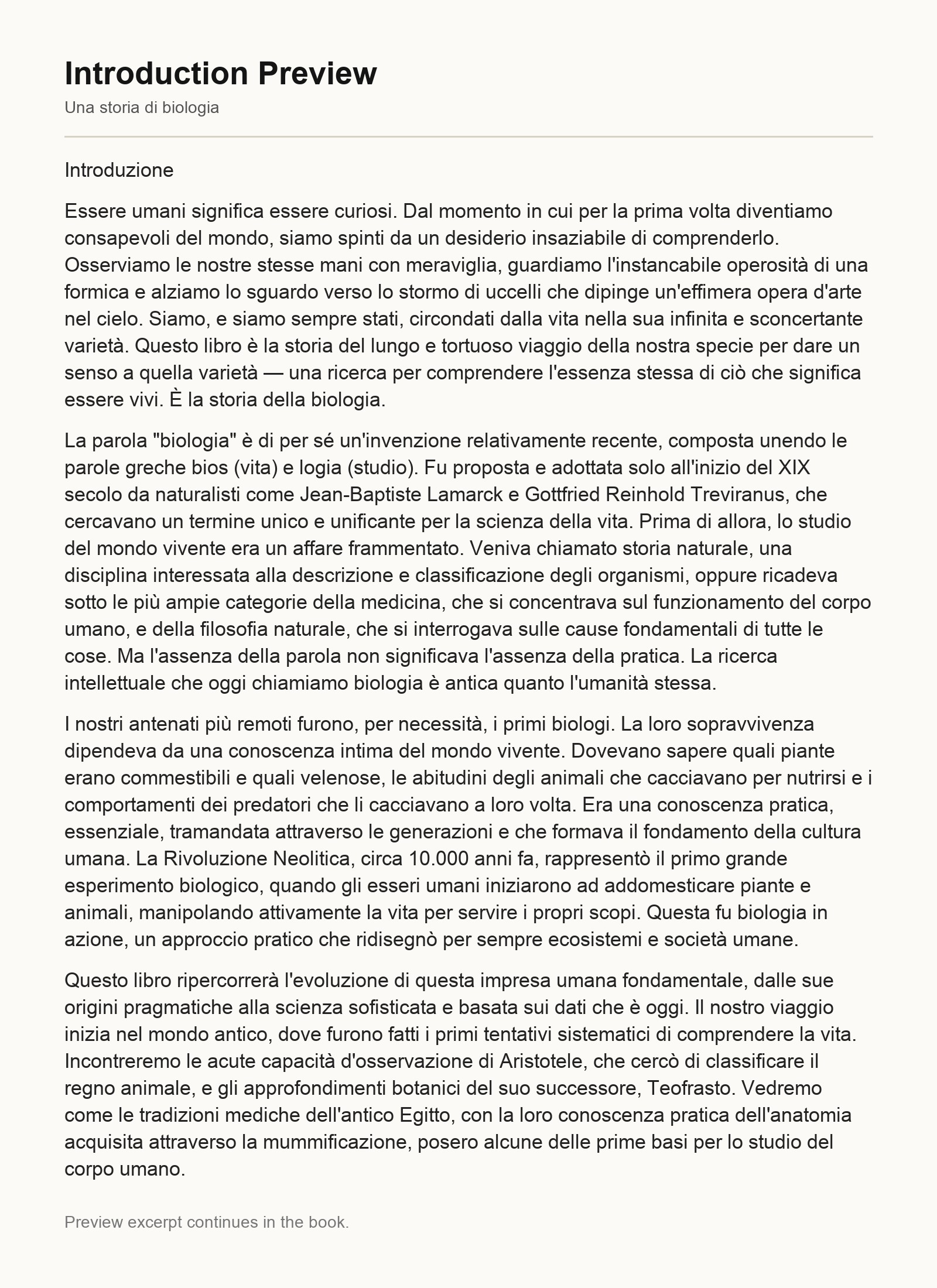 Introduction Preview
Una storia di biologia

Introduzione

Essere umani significa essere curiosi. Dal momento in cui per la prima volta diventiamo consapevoli del mondo, siamo spinti da un desiderio insaziabile di comprenderlo. Osserviamo le nostre stesse mani con meraviglia, guardiamo l'instancabile operosità di una formica e alziamo lo sguardo verso lo stormo di uccelli che dipinge un'effimera opera d'arte nel cielo. Siamo, e siamo sempre stati, circondati dalla vita nella sua infinita e sconcertante varietà. Questo libro è la storia del lungo e tortuoso viaggio della nostra specie per dare un senso a quella varietà — una ricerca per comprendere l'essenza stessa di ciò che significa essere vivi. È la storia della biologia.

La parola "biologia" è di per sé un'invenzione relativamente recente, composta unendo le parole greche bios (vita) e logia (studio). Fu proposta e adottata solo all'inizio del XIX secolo da naturalisti come Jean-Baptiste Lamarck e Gottfried Reinhold Treviranus, che cercavano un termine unico e unificante per la scienza della vita. Prima di allora, lo studio del mondo vivente era un affare frammentato. Veniva chiamato storia naturale, una disciplina interessata alla descrizione e classificazione degli organismi, oppure ricadeva sotto le più ampie categorie della medicina, che si concentrava sul funzionamento del corpo umano, e della filosofia naturale, che si interrogava sulle cause fondamentali di tutte le cose. Ma l'assenza della parola non significava l'assenza della pratica. La ricerca intellettuale che oggi chiamiamo biologia è antica quanto l'umanità stessa.

I nostri antenati più remoti furono, per necessità, i primi biologi. La loro sopravvivenza dipendeva da una conoscenza intima del mondo vivente. Dovevano sapere quali piante erano commestibili e quali velenose, le abitudini degli animali che cacciavano per nutrirsi e i comportamenti dei predatori che li cacciavano a loro volta. Era una conoscenza pratica, essenziale, tramandata attraverso le generazioni e che formava il fondamento della cultura umana. La Rivoluzione Neolitica, circa 10.000 anni fa, rappresentò il primo grande esperimento biologico, quando gli esseri umani iniziarono ad addomesticare piante e animali, manipolando attivamente la vita per servire i propri scopi. Questa fu biologia in azione, un approccio pratico che ridisegnò per sempre ecosistemi e società umane.

Questo libro ripercorrerà l'evoluzione di questa impresa umana fondamentale, dalle sue origini pragmatiche alla scienza sofisticata e basata sui dati che è oggi. Il nostro viaggio inizia nel mondo antico, dove furono fatti i primi tentativi sistematici di comprendere la vita. Incontreremo le acute capacità d'osservazione di Aristotele, che cercò di classificare il regno animale, e gli approfondimenti botanici del suo successore, Teofrasto. Vedremo come le tradizioni mediche dell'antico Egitto, con la loro conoscenza pratica dell'anatomia acquisita attraverso la mummificazione, posero alcune delle prime basi per lo studio del corpo umano.

Preview excerpt continues in the book.